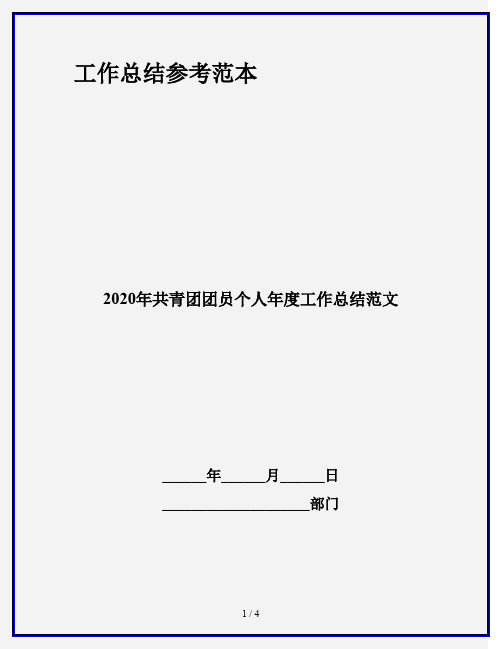 工作总结参考范本

2020年共青团团员个人年度工作总结范文

______年______月______日

____________________部门

1 / 4